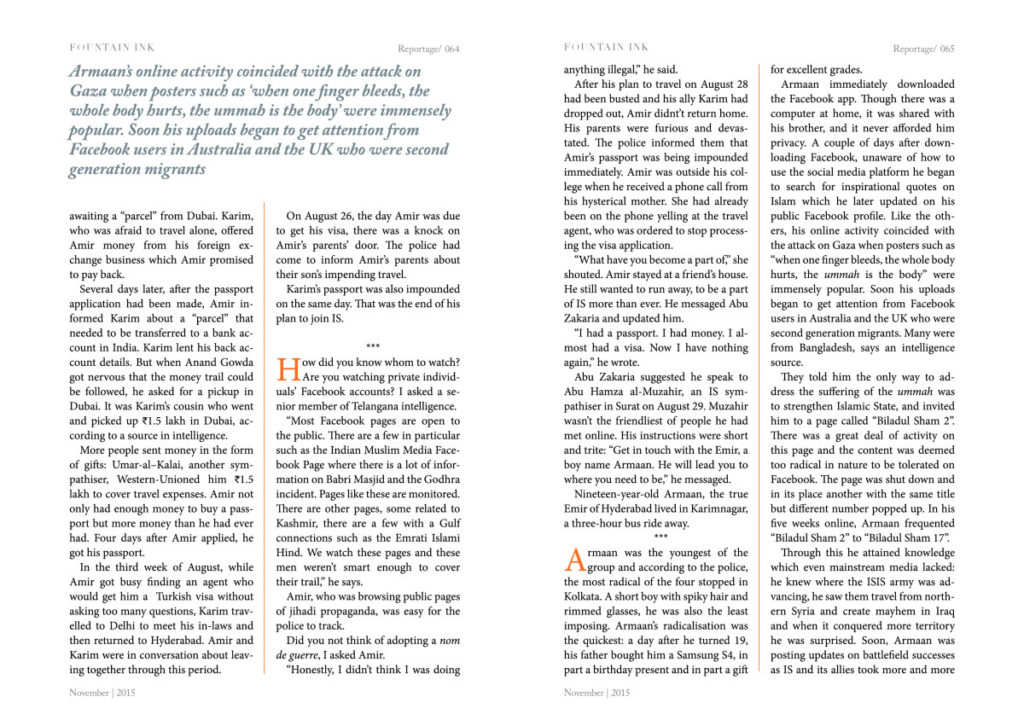 FOUNTAIN INK

Reportage/ 064

Armaan's online activity coincided with the attack on Gaza when posters such as 'when one finger bleeds, the whole body hurts, the ummah is the body' were immensely popular. Soon his uploads began to get attention from Facebook users in Australia and the UK who were second generation migrants

awaiting a "parcel" from Dubai. Karim, who was afraid to travel alone, offered Amir money from his foreign exchange business which Amir promised to pay back.

Several days later, after the passport application had been made, Amir informed Karim about a "parcel" that needed to be transferred to a bank account in India. Karim lent his back account details. But when Anand Gowda got nervous that the money trail could be followed, he asked for a pickup in Dubai. It was Karim's cousin who went and picked up ₹1.5 lakh in Dubai, according to a source in intelligence.

More people sent money in the form of gifts: Umar-al–Kalai, another sympathiser, Western-Unioned him ₹1.5 lakh to cover travel expenses. Amir not only had enough money to buy a passport but more money than he had ever had. Four days after Amir applied, he got his passport.

In the third week of August, while Amir got busy finding an agent who would get him a Turkish visa without asking too many questions, Karim travelled to Delhi to meet his in-laws and then returned to Hyderabad. Amir and Karim were in conversation about leaving together through this period.

On August 26, the day Amir was due to get his visa, there was a knock on Amir's parents' door. The police had come to inform Amir's parents about their son's impending travel.

Karim's passport was also impounded on the same day. That was the end of his plan to join IS.

***

How did you know whom to watch? Are you watching private individuals' Facebook accounts? I asked a senior member of Telangana intelligence.

"Most Facebook pages are open to the public. There are a few in particular such as the Indian Muslim Media Facebook Page where there is a lot of information on Babri Masjid and the Godhra incident. Pages like these are monitored. There are other pages, some related to Kashmir, there are a few with a Gulf connections such as the Emrati Islami Hind. We watch these pages and these men weren't smart enough to cover their trail," he says.

Amir, who was browsing public pages of jihadi propaganda, was easy for the police to track.

Did you not think of adopting a nom de guerre, I asked Amir.

"Honestly, I didn't think I was doing

November | 2015

FOUNTAIN INK

Reportage/ 065

anything illegal," he said.

After his plan to travel on August 28 had been busted and his ally Karim had dropped out, Amir didn't return home. His parents were furious and devastated. The police informed them that Amir's passport was being impounded immediately. Amir was outside his college when he received a phone call from his hysterical mother. She had already been on the phone yelling at the travel agent, who was ordered to stop processing the visa application.

"What have you become a part of," she shouted. Amir stayed at a friend's house. He still wanted to run away, to be a part of IS more than ever. He messaged Abu Zakaria and updated him.

"I had a passport. I had money. I almost had a visa. Now I have nothing again," he wrote.

Abu Zakaria suggested he speak to Abu Hamza al-Muzahir, an IS sympathiser in Surat on August 29. Muzahir wasn't the friendliest of people he had met online. His instructions were short and trite: "Get in touch with the Emir, a boy name Armaan. He will lead you to where you need to be," he messaged.

Nineteen-year-old Armaan, the true Emir of Hyderabad lived in Karimnagar, a three-hour bus ride away.

***

Armaan was the youngest of the group and according to the police, the most radical of the four stopped in Kolkata. A short boy with spiky hair and rimmed glasses, he was also the least imposing. Armaan's radicalisation was the quickest: a day after he turned 19, his father bought him a Samsung S4, in part a birthday present and in part a gift

for excellent grades.

Armaan immediately downloaded the Facebook app. Though there was a computer at home, it was shared with his brother, and it never afforded him privacy. A couple of days after downloading Facebook, unaware of how to use the social media platform he began to search for inspirational quotes on Islam which he later updated on his public Facebook profile. Like the others, his online activity coincided with the attack on Gaza when posters such as "when one finger bleeds, the whole body hurts, the ummah is the body" were immensely popular. Soon his uploads began to get attention from Facebook users in Australia and the UK who were second generation migrants. Many were from Bangladesh, says an intelligence source.

They told him the only way to address the suffering of the ummah was to strengthen Islamic State, and invited him to a page called "Biladul Sham 2". There was a great deal of activity on this page and the content was deemed too radical in nature to be tolerated on Facebook. The page was shut down and in its place another with the same title but different number popped up. In his five weeks online, Armaan frequented "Biladul Sham 2" to "Biladul Sham 17".

Through this he attained knowledge which even mainstream media lacked: he knew where the ISIS army was advancing, he saw them travel from northern Syria and create mayhem in Iraq and when it conquered more territory he was surprised. Soon, Armaan was posting updates on battlefield successes as IS and its allies took more and more

November | 2015